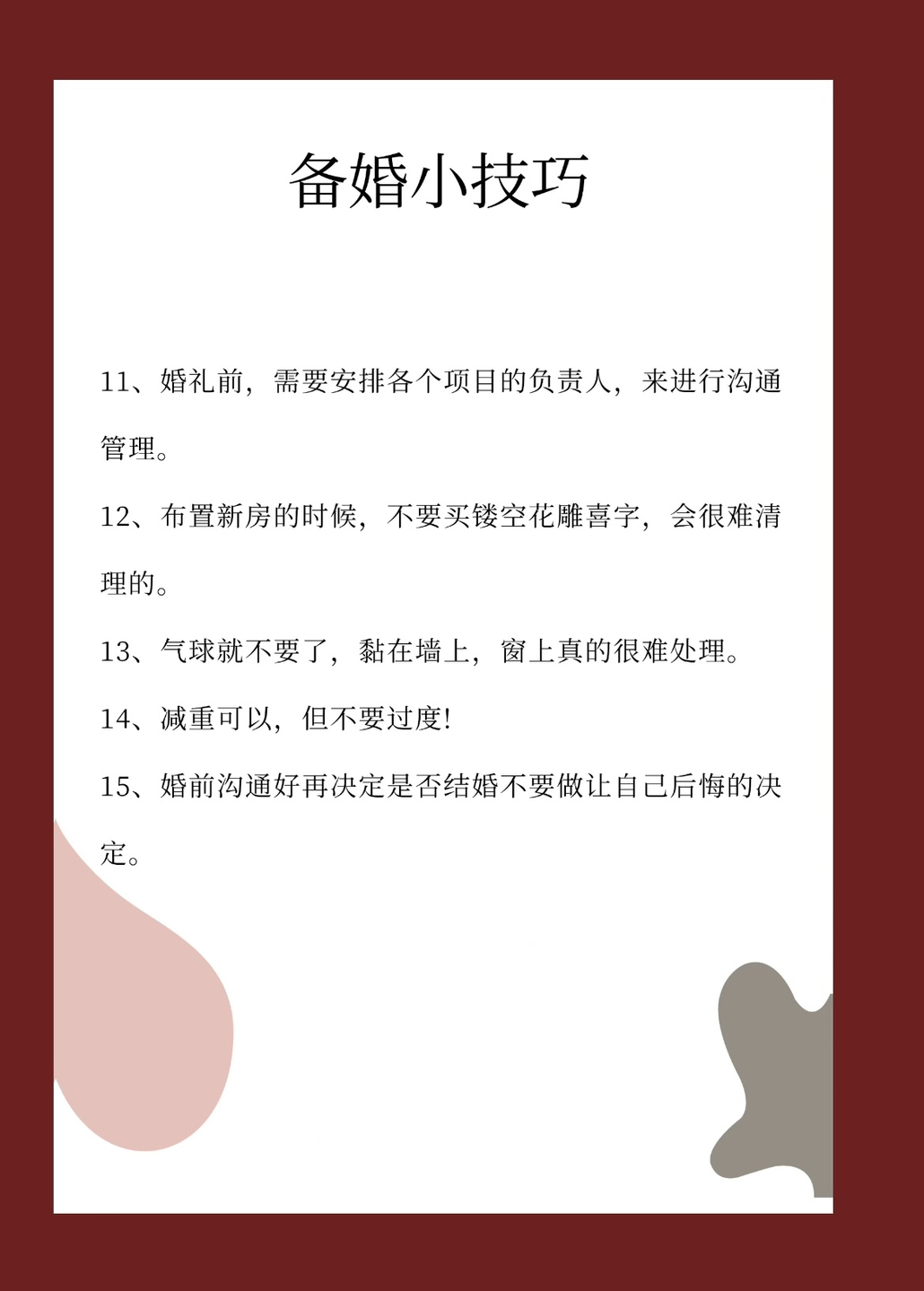 备婚小技巧

11、婚礼前，需要安排各个项目的负责人，来进行沟通管理。

12、布置新房的时候，不要买镂空花雕喜字，会很难清理的。

13、气球就不要了，黏在墙上，窗上真的很难处理。

14、减重可以，但不要过度!

15、婚前沟通好再决定是否结婚不要做让自己后悔的决定。